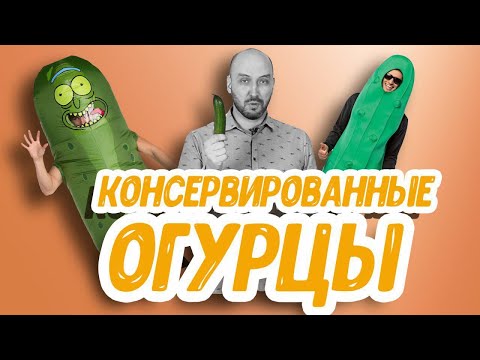 КОНСЕРВИРОВАННЫЕ
ОГУРЦЫ